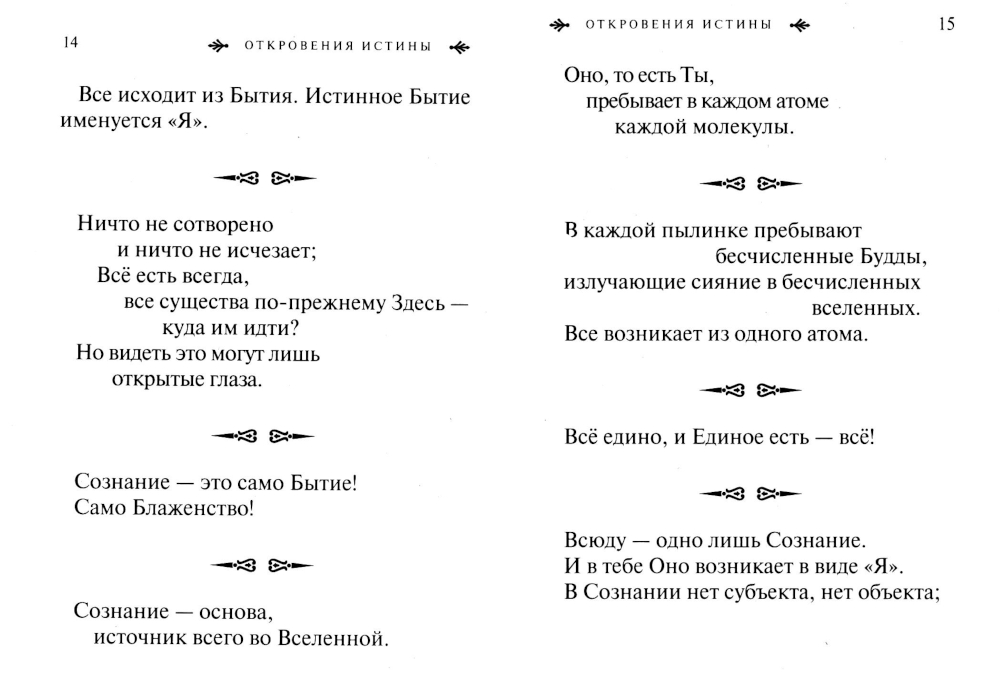 14 ОТКРОВЕНИЯ ИСТИНЫ

Все исходит из Бытия. Истинное Бытие именуется «Я».

Ничто не сотворено
и ничто не исчезает;
Всё есть всегда,
все существа по-прежнему Здесь —
куда им идти?
Но видеть это могут лишь
открытые глаза.

Сознание — это само Бытие!
Само Блаженство!

Сознание — основа,
источник всего во Вселенной.

ОТКРОВЕНИЯ ИСТИНЫ 15

Оно, то есть Ты,
пребывает в каждом атоме
каждой молекулы.

В каждой пылинке пребывают
бесчисленные Будды,
излучающие сияние в бесчисленных
вселенных.
Все возникает из одного атома.

Всё едино, и Единое есть — всё!

Всюду — одно лишь Сознание.
И в тебе Оно возникает в виде «Я».
В Сознании нет субъекта, нет объекта;